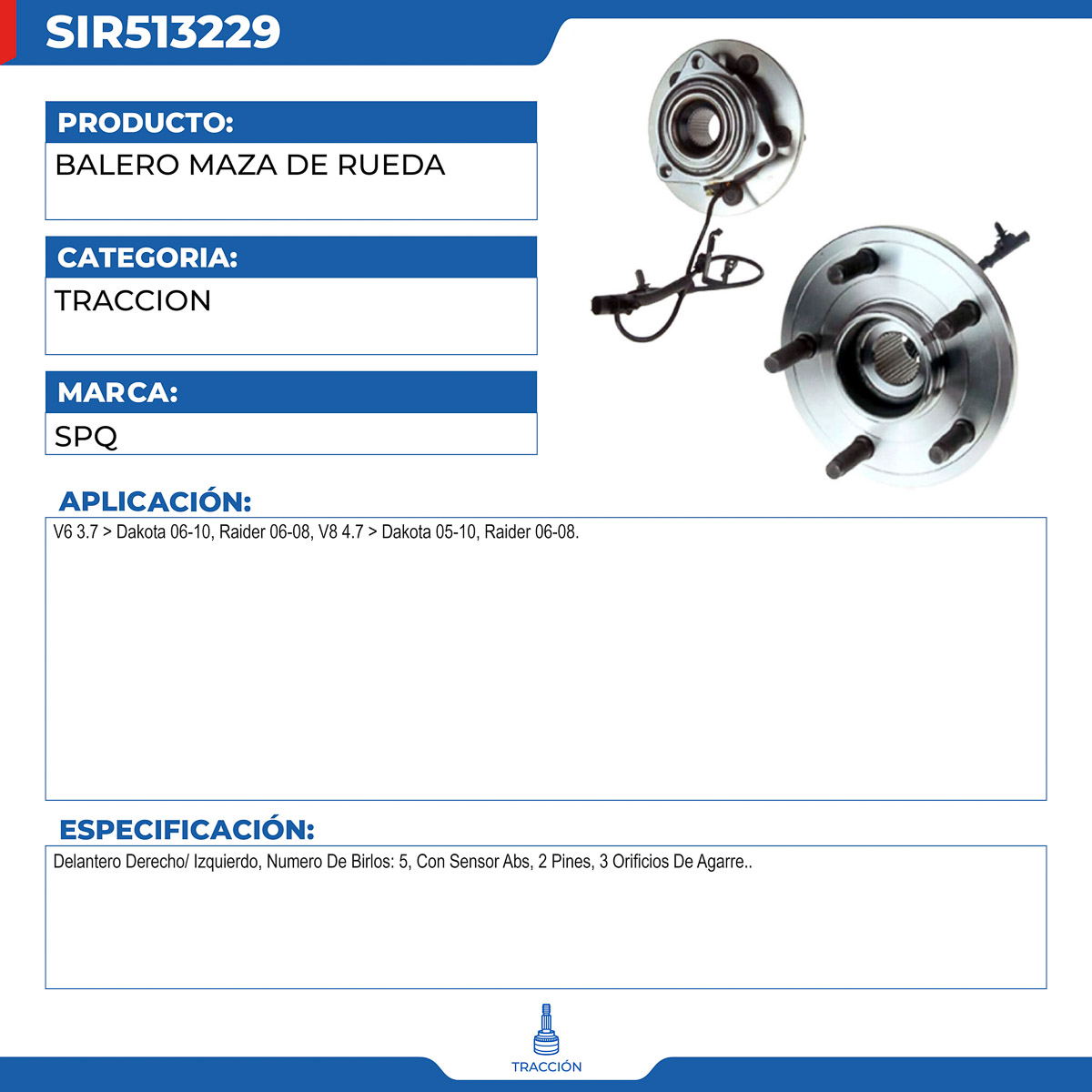 SIR513229

PRODUCTO:

BALERO MAZA DE RUEDA

CATEGORIA:

TRACCION

MARCA:

SPQ

APLICACIÓN:

V6 3.7 > Dakota 06-10, Raider 06-08, V8 4.7 > Dakota 05-10, Raider 06-08.

ESPECIFICACIÓN:

Delantero Derecho/ Izquierdo, Numero De Birlos: 5, Con Sensor Abs, 2 Pines, 3 Orificios De Agarre..

TRACCIÓN